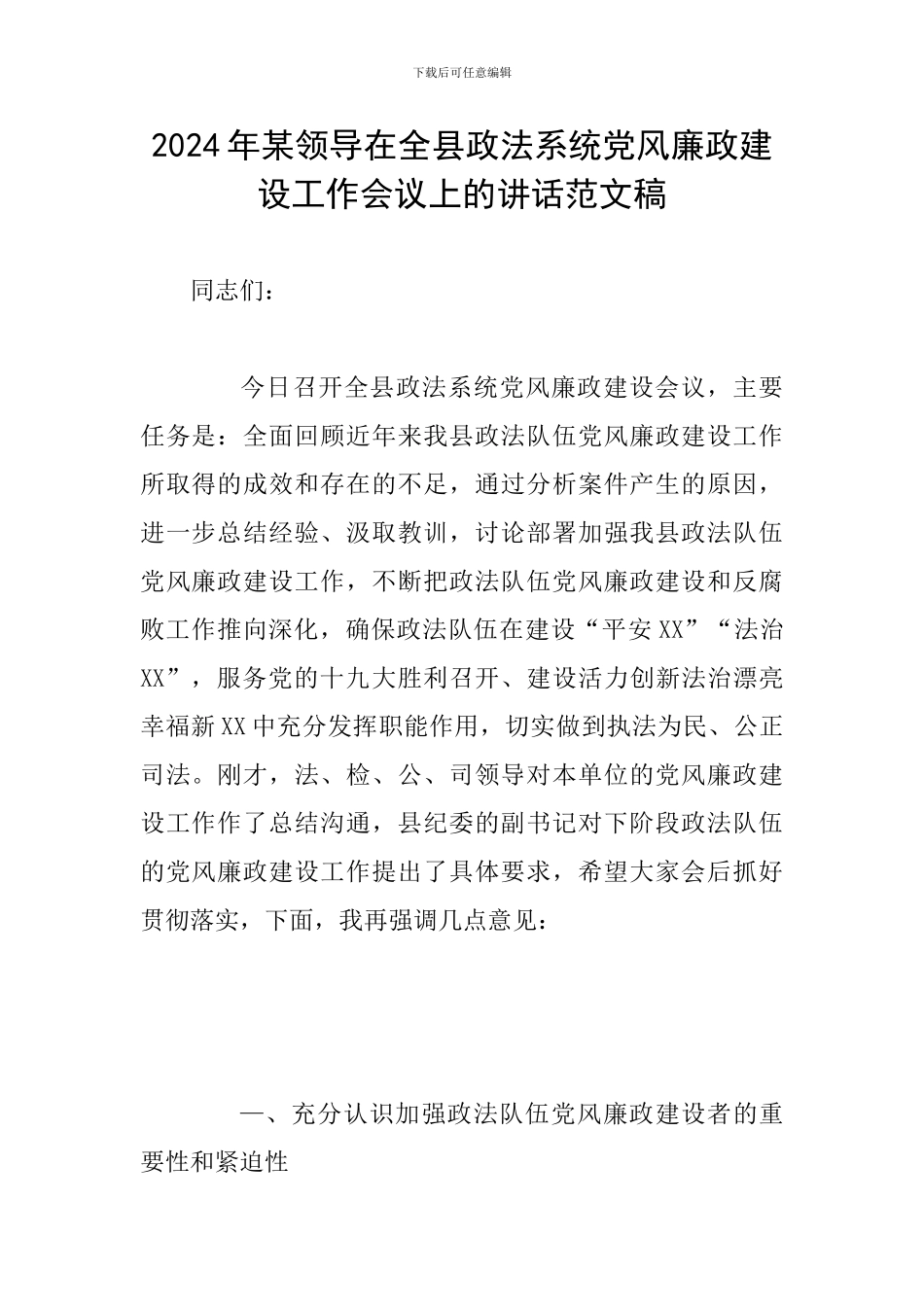 下载后可任意编辑

2024年某领导在全县政法系统党风廉政建设工作会议上的讲话范文稿

同志们：

今日召开全县政法系统党风廉政建设会议，主要任务是：全面回顾近年来我县政法队伍党风廉政建设工作所取得的成效和存在的不足，通过分析案件产生的原因，进一步总结经验、汲取教训，讨论部署加强我县政法队伍党风廉政建设工作，不断把政法队伍党风廉政建设和反腐败工作推向深化，确保政法队伍在建设“平安XX”“法治XX”，服务党的十九大胜利召开、建设活力创新法治漂亮幸福新XX中充分发挥职能作用，切实做到执法为民、公正司法。刚才，法、检、公、司领导对本单位的党风廉政建设工作作了总结沟通，县纪委的副书记对下阶段政法队伍的党风廉政建设工作提出了具体要求，希望大家会后抓好贯彻落实，下面，我再强调几点意见：

一、充分认识加强政法队伍党风廉政建设者的重要性和紧迫性